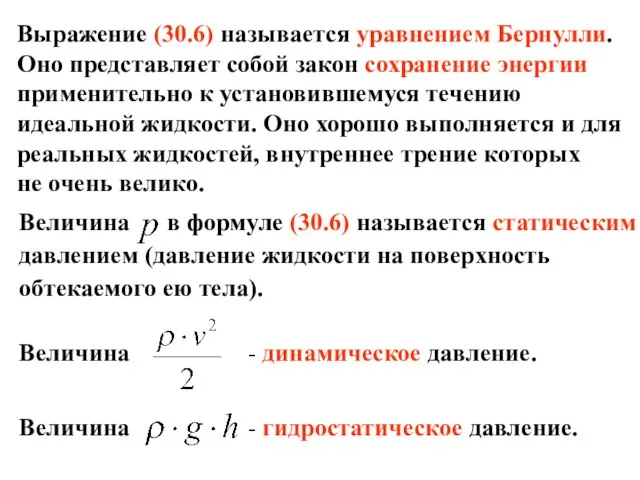 Выражение (30.6) называется уравнением Бернулли. Оно представляет собой закон сохранение энергии применительно к установившемуся течению идеальной жидкости. Оно хорошо выполняется и для реальных жидкостей, внутреннее трение которых не очень велико.

Величина $p$ в формуле (30.6) называется статическим давлением (давление жидкости на поверхность обтекаемого ею тела).

Величина $\frac{\rho \cdot v^2}{2}$ - динамическое давление.

Величина $\rho \cdot g \cdot h$ - гидростатическое давление.